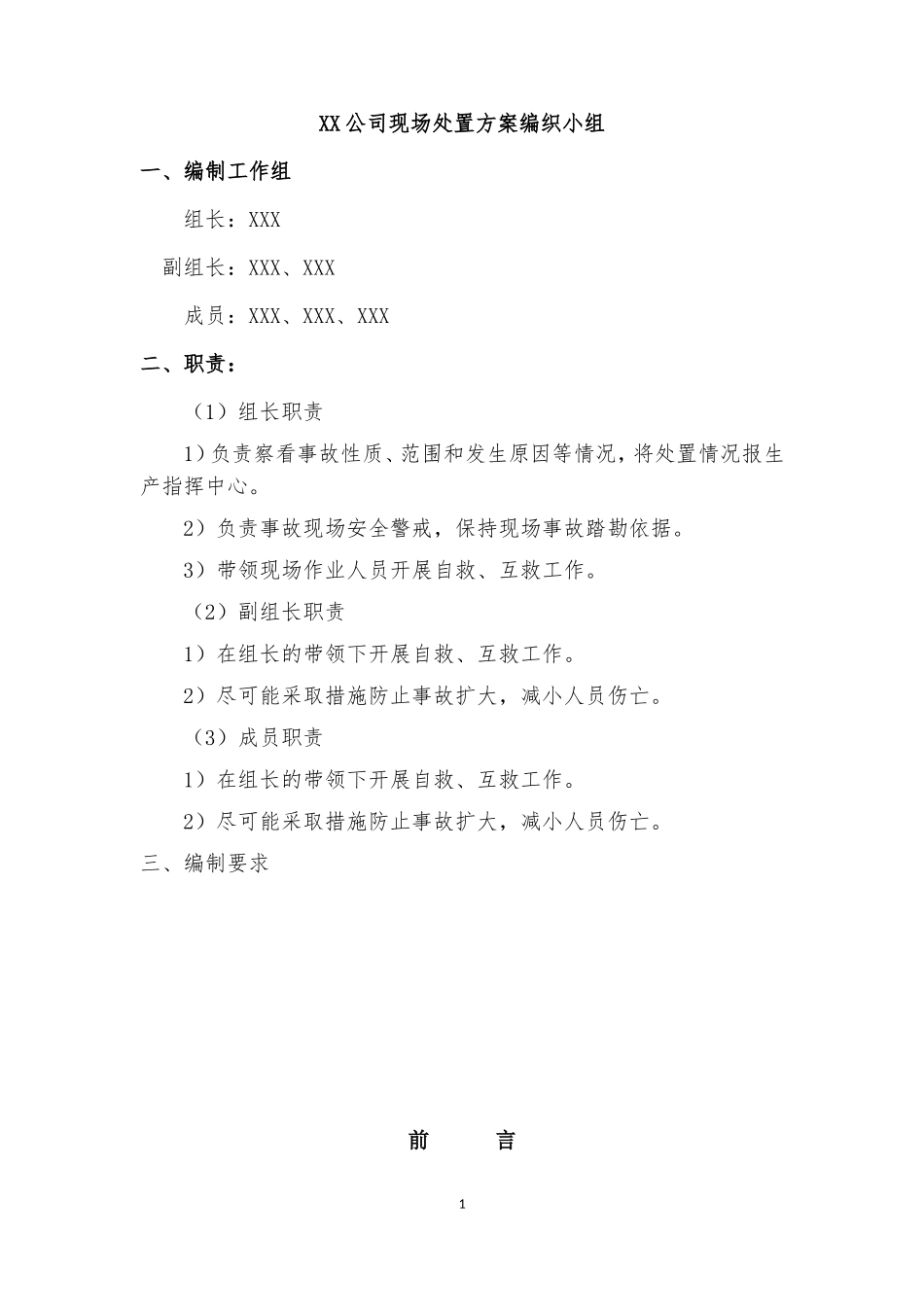 XX公司现场处置方案编织小组

一、编制工作组

组长：XXX

副组长：XXX、XXX

成员：XXX、XXX、XXX

二、职责：

（1）组长职责

1）负责察看事故性质、范围和发生原因等情况，将处置情况报生产指挥中心。

2）负责事故现场安全警戒，保持现场事故踏勘依据。

3）带领现场作业人员开展自救、互救工作。

（2）副组长职责

1）在组长的带领下开展自救、互救工作。

2）尽可能采取措施防止事故扩大，减小人员伤亡。

（3）成员职责

1）在组长的带领下开展自救、互救工作。

2）尽可能采取措施防止事故扩大，减小人员伤亡。

三、编制要求

前 言

1